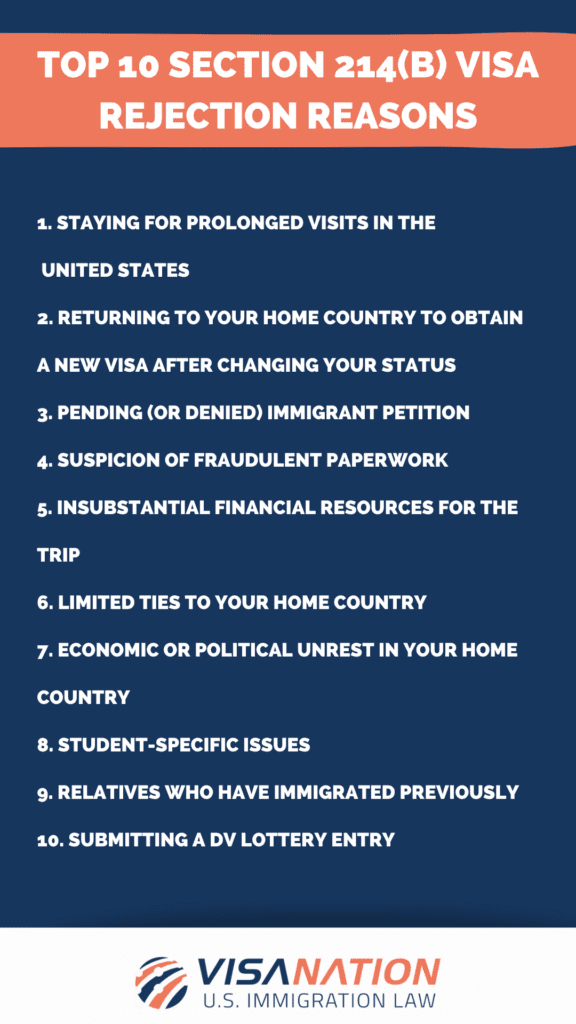 TOP 10 SECTION 214(B) VISA REJECTION REASONS

1. STAYING FOR PROLONGED VISITS IN THE UNITED STATES

2. RETURNING TO YOUR HOME COUNTRY TO OBTAIN A NEW VISA AFTER CHANGING YOUR STATUS

3. PENDING (OR DENIED) IMMIGRANT PETITION

4. SUSPICION OF FRAUDULENT PAPERWORK

5. INSUBSTANTIAL FINANCIAL RESOURCES FOR THE TRIP

6. LIMITED TIES TO YOUR HOME COUNTRY

7. ECONOMIC OR POLITICAL UNREST IN YOUR HOME COUNTRY

8. STUDENT-SPECIFIC ISSUES

9. RELATIVES WHO HAVE IMMIGRATED PREVIOUSLY

10. SUBMITTING A DV LOTTERY ENTRY

VISANATION
U.S. IMMIGRATION LAW